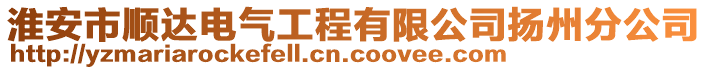 淮安市顺达电气工程有限公司扬州分公司
http://yzmariarockefell.cn.coovee.com